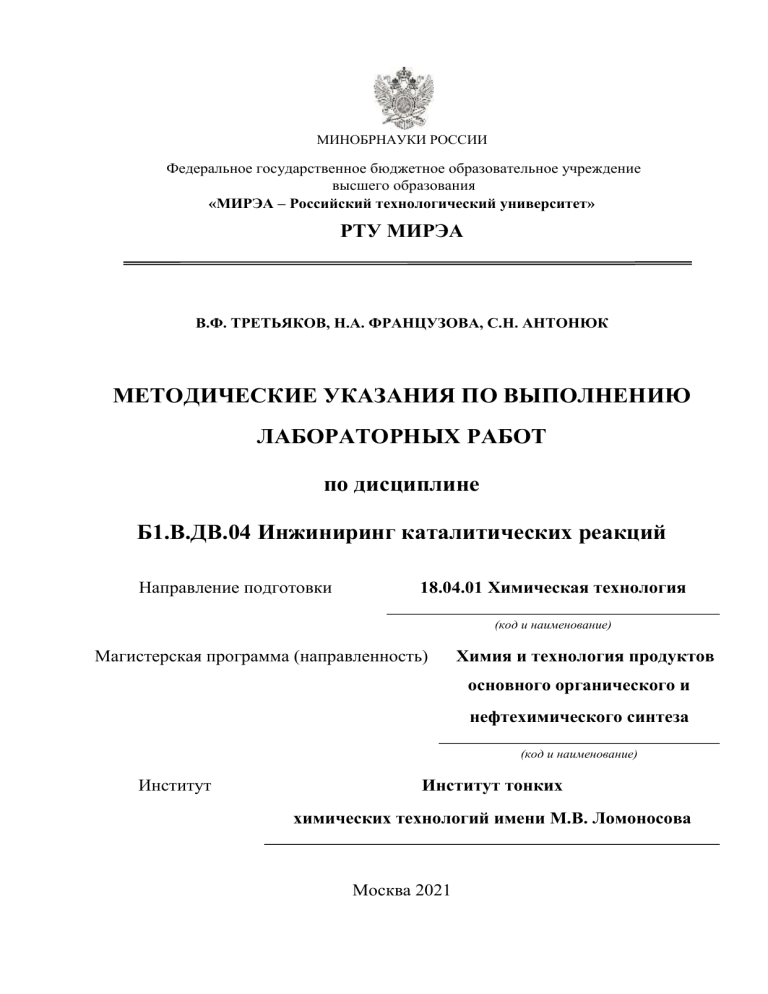 МИНОБРНАУКИ РОССИИ

Федеральное государственное бюджетное образовательное учреждение высшего образования
«МИРЭА – Российский технологический университет»

РТУ МИРЭА

В.Ф. ТРЕТЬЯКОВ, Н.А. ФРАНЦУЗОВА, С.Н. АНТОНЮК

МЕТОДИЧЕСКИЕ УКАЗАНИЯ ПО ВЫПОЛНЕНИЮ ЛАБОРАТОРНЫХ РАБОТ

по дисциплине

Б1.В.ДВ.04 Инжиниринг каталитических реакций

Направление подготовки 18.04.01 Химическая технология

(код и наименование)

Магистерская программа (направленность) Химия и технология продуктов основного органического и нефтехимического синтеза

(код и наименование)

Институт Институт тонких химических технологий имени М.В. Ломоносова

Москва 2021